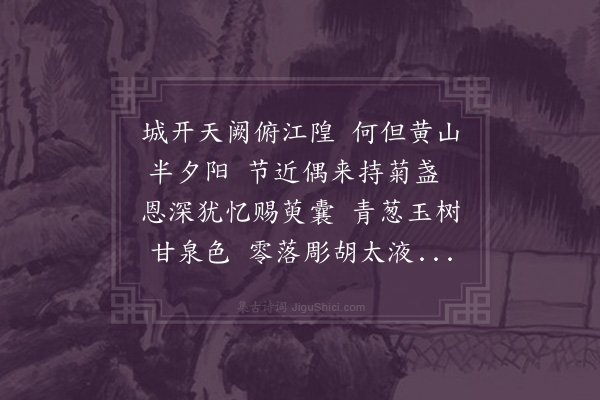 城开天阙俯江隍 何但黄山半夕阳 节近偶来持菊盏 恩深犹忆赐萸囊 青葱玉树甘泉色 零落彫胡太液...

集古诗词 JiguShici.com